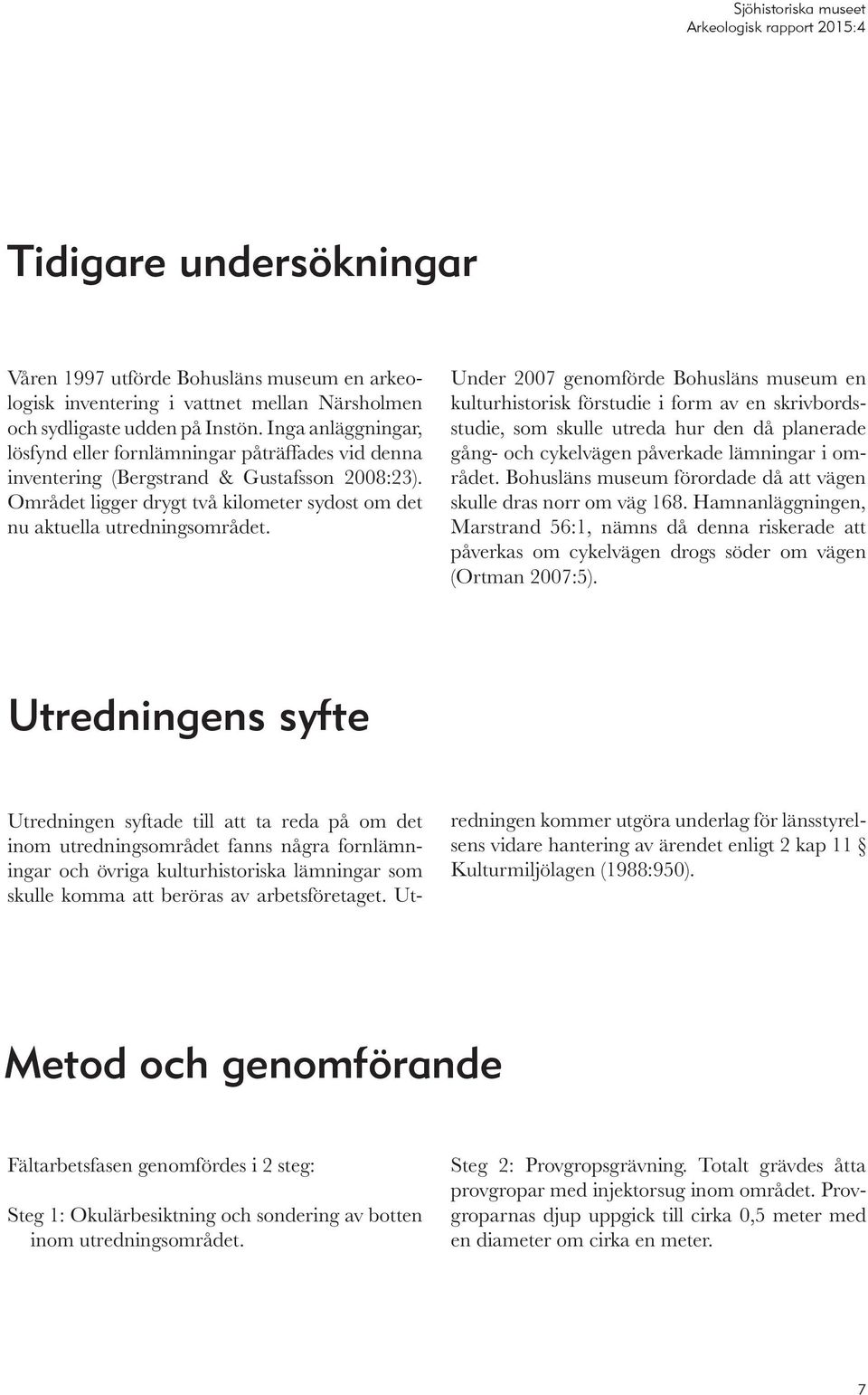 Sjöhistoriska museet
Arkeologisk rapport 2015:4

Tidigare undersökningar

Våren 1997 utförde Bohusläns museum en arkeologisk inventering i vattnet mellan Närsholmen och sydligaste udden på Instön. Inga anläggningar, lösfynd eller fornlämningar påträffades vid denna inventering (Bergstrand & Gustafsson 2008:23). Området ligger drygt två kilometer sydost om det nu aktuella utredningsområdet.

Under 2007 genomförde Bohusläns museum en kulturhistorisk förstudie i form av en skrivbordsstudie, som skulle utreda hur den då planerade gång- och cykelvägen påverkade lämningar i området. Bohusläns museum förordade då att vägen skulle dras norr om väg 168. Hamnanläggningen, Marstrand 56:1, nämns då denna riskerade att påverkas om cykelvägen drogs söder om vägen (Ortman 2007:5).

Utredningens syfte

Utredningen syftade till att ta reda på om det inom utredningsområdet fanns några fornlämningar och övriga kulturhistoriska lämningar som skulle komma att beröras av arbetsföretaget. Utredningen kommer utgöra underlag för länsstyrelsens vidare hantering av ärendet enligt 2 kap 11 § Kulturmiljölagen (1988:950).

Metod och genomförande

Fältarbetsfasen genomfördes i 2 steg:

Steg 1: Okulärbesiktning och sondering av botten inom utredningsområdet.

Steg 2: Provgropsgrävning. Totalt grävdes åtta provgropar med injektorsug inom området. Provgroparnas djup uppgick till cirka 0,5 meter med en diameter om cirka en meter.

7